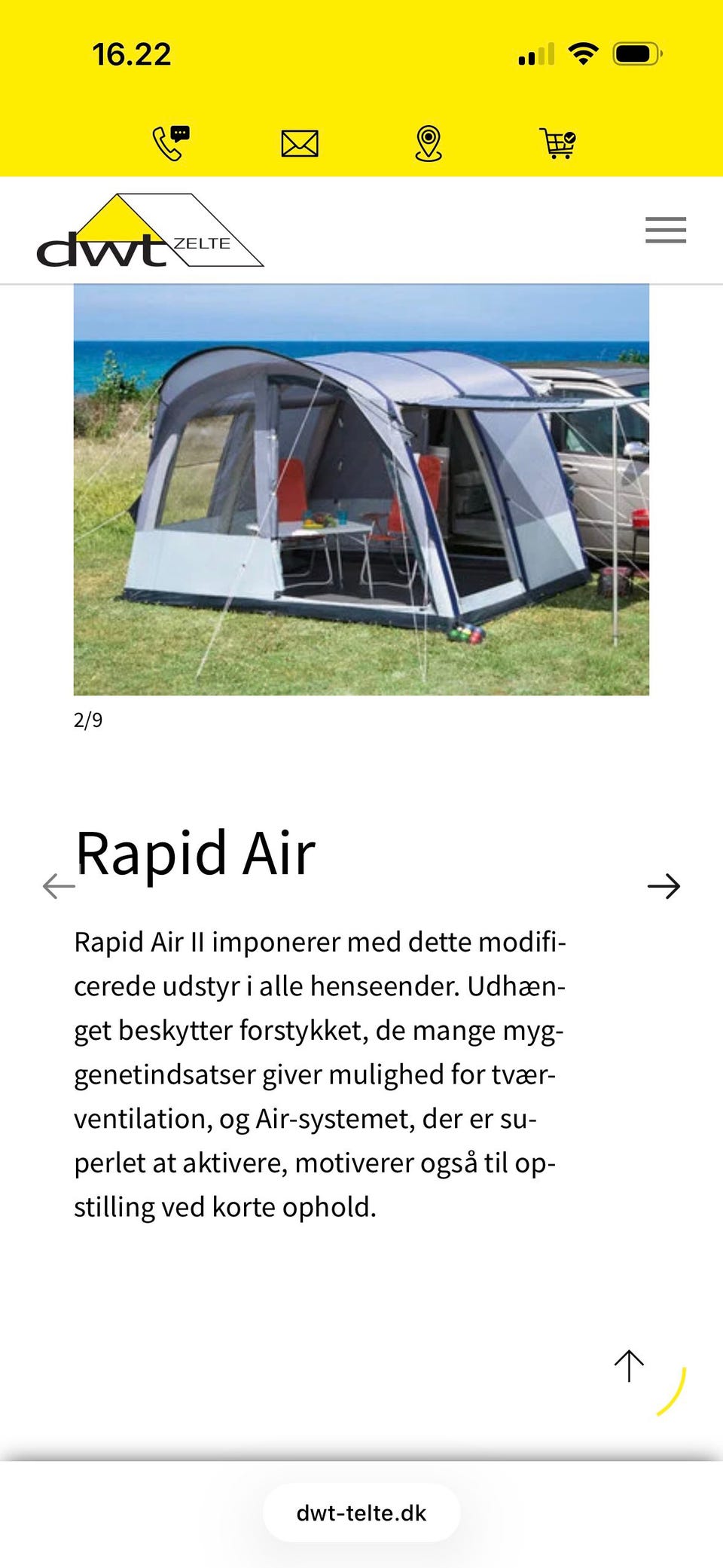 16.22

dwt ZELTE

2/9

Rapid Air

Rapid Air II imponerer med dette modificerede udstyr i alle henseender. Udhænget beskytter forstykket, de mange myggenetindsatser giver mulighed for tværventilation, og Air-systemet, der er superlet at aktivere, motiverer også til opstilling ved korte ophold.

dwt-telte.dk